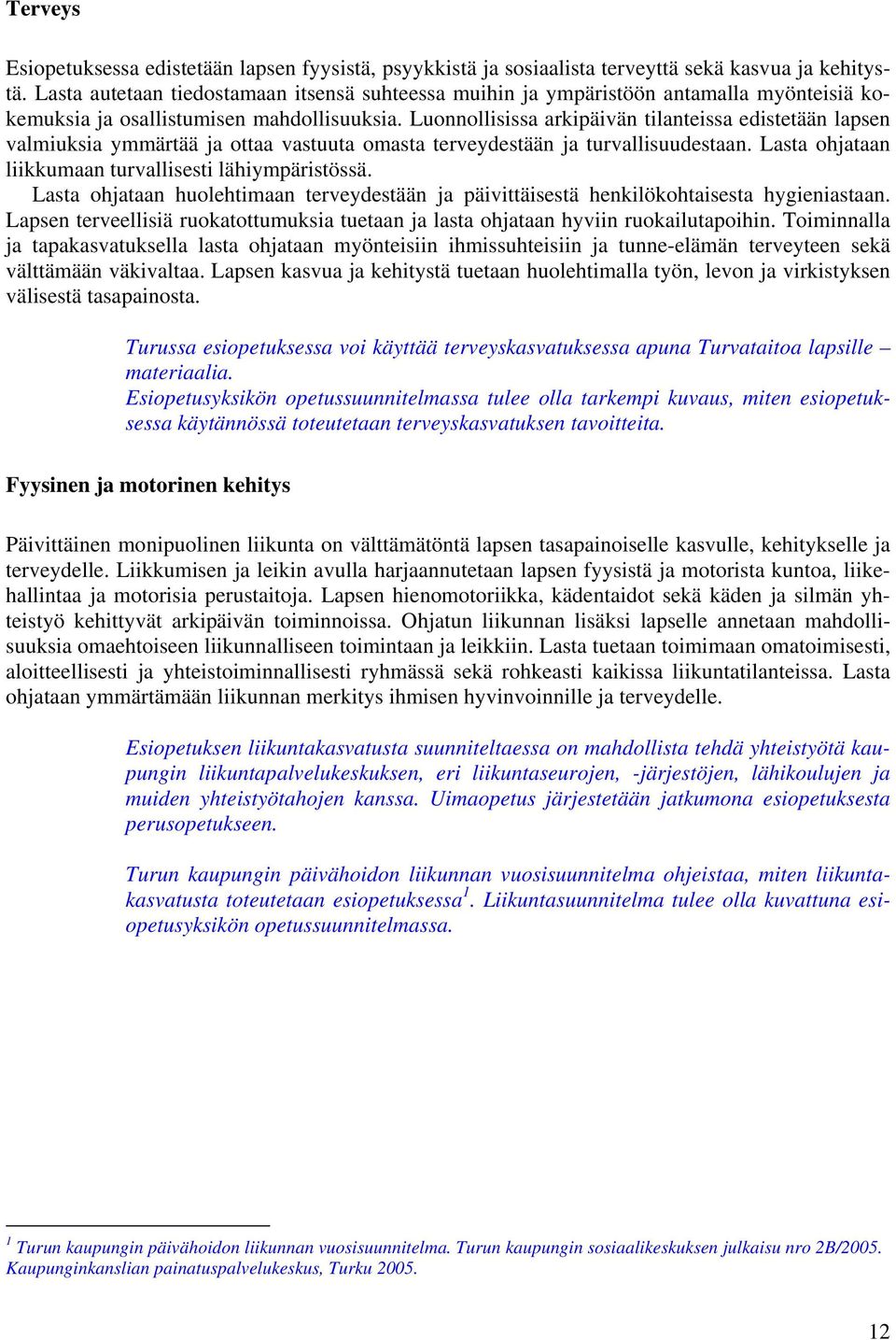 Terveys

Esiopetuksessa edistetään lapsen fyysistä, psyykkistä ja sosiaalista terveyttä sekä kasvua ja kehitystä. Lasta autetaan tiedostamaan itsensä suhteessa muihin ja ympäristöön antamalla myönteisiä kokemuksia ja osallistumisen mahdollisuuksia. Luonnollisissa arkipäivän tilanteissa edistetään lapsen valmiuksia ymmärtää ja ottaa vastuuta omasta terveydestään ja turvallisuudestaan. Lasta ohjataan liikkumaan turvallisesti lähiympäristössä.

Lasta ohjataan huolehtimaan terveydestään ja päivittäisestä henkilökohtaisesta hygieniastaan. Lapsen terveellisiä ruokatottumuksia tuetaan ja lasta ohjataan hyviin ruokailutapoihin. Toiminnalla ja tapakasvatuksella lasta ohjataan myönteisiin ihmissuhteisiin ja tunne-elämän terveyteen sekä välttämään väkivaltaa. Lapsen kasvua ja kehitystä tuetaan huolehtimalla työn, levon ja virkistyksen välisestä tasapainosta.

Turussa esiopetuksessa voi käyttää terveyskasvatuksessa apuna Turvataitoa lapsille – materiaalia.
Esiopetusyksikön opetussuunnitelmassa tulee olla tarkempi kuvaus, miten esiopetuksessa käytännössä toteutetaan terveyskasvatuksen tavoitteita.

Fyysinen ja motorinen kehitys

Päivittäinen monipuolinen liikunta on välttämätöntä lapsen tasapainoiselle kasvulle, kehitykselle ja terveydelle. Liikkumisen ja leikin avulla harjaannutetaan lapsen fyysistä ja motorista kuntoa, liikehallintaa ja motorisia perustaitoja. Lapsen hienomotoriikka, kädentaidot sekä käden ja silmän yhteistyö kehittyvät arkipäivän toiminnoissa. Ohjatun liikunnan lisäksi lapselle annetaan mahdollisuuksia omaehtoiseen liikunnalliseen toimintaan ja leikkiin. Lasta tuetaan toimimaan omatoimisesti, aloitteellisesti ja yhteistoiminnallisesti ryhmässä sekä rohkeasti kaikissa liikuntatilanteissa. Lasta ohjataan ymmärtämään liikunnan merkitys ihmisen hyvinvoinnille ja terveydelle.

Esiopetuksen liikuntakasvatusta suunniteltaessa on mahdollista tehdä yhteistyötä kaupungin liikuntapalvelukeskuksen, eri liikuntaseurojen, -järjestöjen, lähikoulujen ja muiden yhteistyötahojen kanssa. Uimaopetus järjestetään jatkumona esiopetuksesta perusopetukseen.

Turun kaupungin päivähoidon liikunnan vuosisuunnitelma ohjeistaa, miten liikuntakasvatusta toteutetaan esiopetuksessa$^1$. Liikuntasuunnitelma tulee olla kuvattuna esiopetusyksikön opetussuunnitelmassa.

$^1$ Turun kaupungin päivähoidon liikunnan vuosisuunnitelma. Turun kaupungin sosiaalikeskuksen julkaisu nro 2B/2005. Kaupunginkanslian painatuspalvelukeskus, Turku 2005.

12